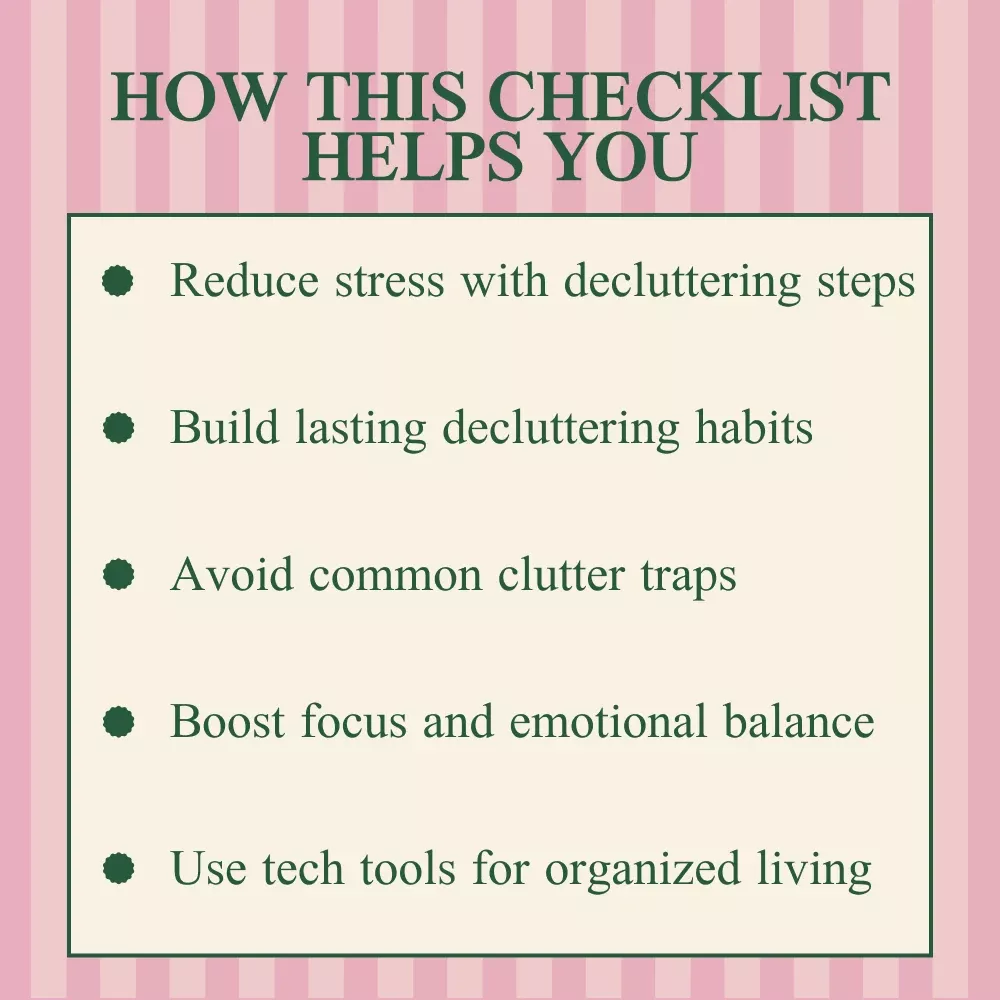 HOW THIS CHECKLIST HELPS YOU

• Reduce stress with decluttering steps

• Build lasting decluttering habits

• Avoid common clutter traps

• Boost focus and emotional balance

• Use tech tools for organized living